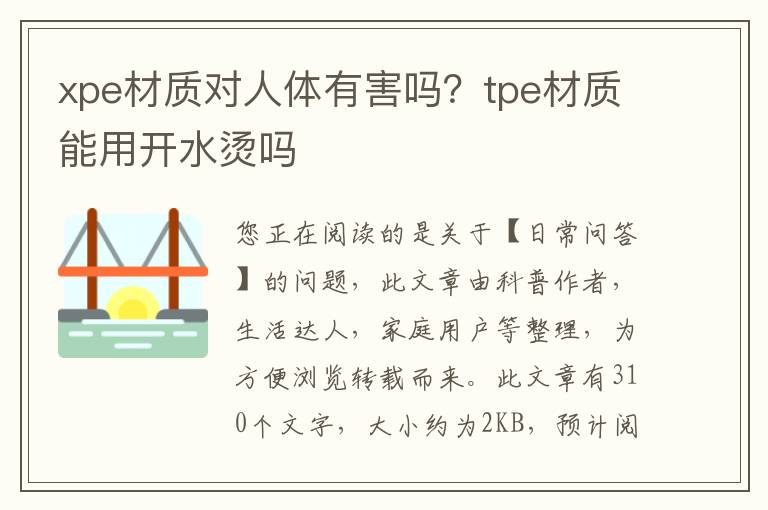 xpe材质对人体有害吗？tpe材质能用开水烫吗

您正在阅读的是关于【日常问答】的问题，此文章由科普作者，生活达人，家庭用户等整理，为方便浏览转载而来。此文章有310个文字，大小约为2KB，预计阅